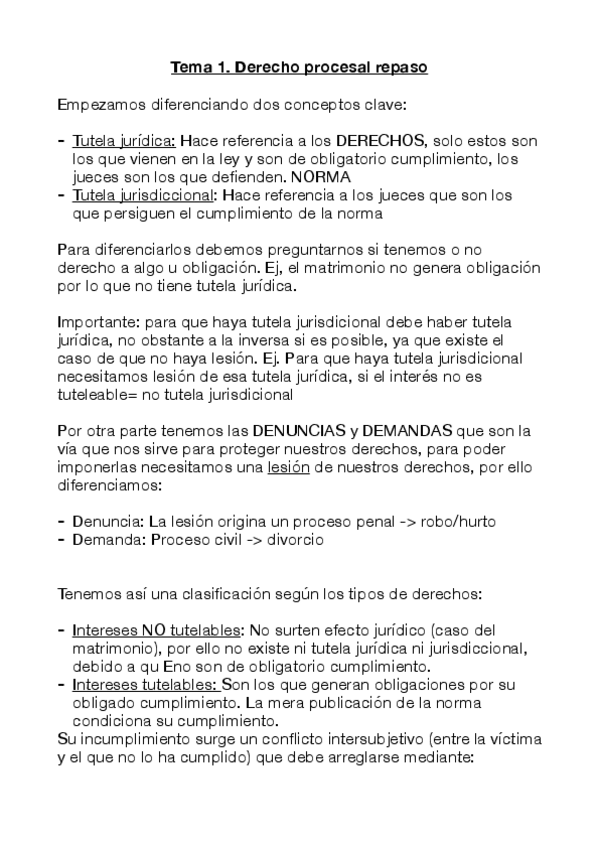 Tema 1. Derecho procesal repaso

Empezamos diferenciando dos conceptos clave:

- Tutela jurídica: Hace referencia a los DERECHOS, solo estos son los que vienen en la ley y son de obligatorio cumplimiento, los jueces son los que defienden. NORMA
- Tutela jurisdiccional: Hace referencia a los jueces que son los que persiguen el cumplimiento de la norma

Para diferenciarlos debemos preguntarnos si tenemos o no derecho a algo u obligación. Ej, el matrimonio no genera obligación por lo que no tiene tutela jurídica.

Importante: para que haya tutela jurisdicional debe haber tutela jurídica, no obstante a la inversa si es posible, ya que existe el caso de que no haya lesión. Ej. Para que haya tutela jurisdicional necesitamos lesión de esa tutela jurídica, si el interés no es tuteleable= no tutela jurisdicional

Por otra parte tenemos las DENUNCIAS y DEMANDAS que son la vía que nos sirve para proteger nuestros derechos, para poder imponerlas necesitamos una lesión de nuestros derechos, por ello diferenciamos:

- Denuncia: La lesión origina un proceso penal -> robo/hurto
- Demanda: Proceso civil -> divorcio

Tenemos así una clasificación según los tipos de derechos:

- Intereses NO tutelables: No surten efecto jurídico (caso del matrimonio), por ello no existe ni tutela jurídica ni jurisdiccional, debido a qu Eno son de obligatorio cumplimiento.
- Intereses tutelables: Son los que generan obligaciones por su obligado cumplimiento. La mera publicación de la norma condiciona su cumplimiento.
Su incumplimiento surge un conflicto intersubjetivo (entre la víctima y el que no lo ha cumplido) que debe arreglarse mediante: